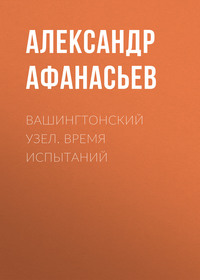 АЛЕКСАНДР АФАНАСЬЕВ

ВАШИНГТОНСКИЙ УЗЕЛ. ВРЕМЯ ИСПЫТАНИЙ